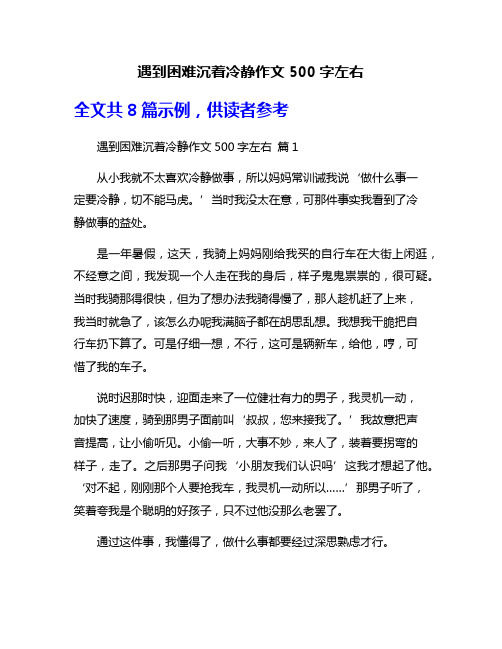 遇到困难沉着冷静作文 500 字左右

全文共 8 篇示例，供读者参考

遇到困难沉着冷静作文 500 字左右 篇 1

从小我就不太喜欢冷静做事，所以妈妈常训诫我说‘做什么事一定要冷静，切不能马虎。’当时我没太在意，可那件事实我看到了冷静做事的益处。

是一年暑假，这天，我骑上妈妈刚给我买的自行车在大街上闲逛，不经意之间，我发现一个人走在我的身后，样子鬼鬼祟祟的，很可疑。当时我骑那得很快，但为了想办法我骑得慢了，那人趁机赶了上来，我当时就急了，该怎么办呢我满脑子都在胡思乱想。我想我干脆把自行车扔下算了。可是仔细一想，不行，这可是辆新车，给他，哼，可惜了我的车子。

说时迟那时快，迎面走来了一位健壮有力的男子，我灵机一动，加快了速度，骑到那男子面前叫‘叔叔，您来接我了。’我故意把声音提高，让小偷听见。小偷一听，大事不妙，来人了，装着要拐弯的样子，走了。之后那男子问我‘小朋友我们认识吗’这我才想起了他。‘对不起，刚刚那个人要抢我车，我灵机一动所以……’那男子听了，笑着夸我是个聪明的好孩子，只不过他没那么老罢了。

通过这件事，我懂得了，做什么事都要经过深思熟虑才行。